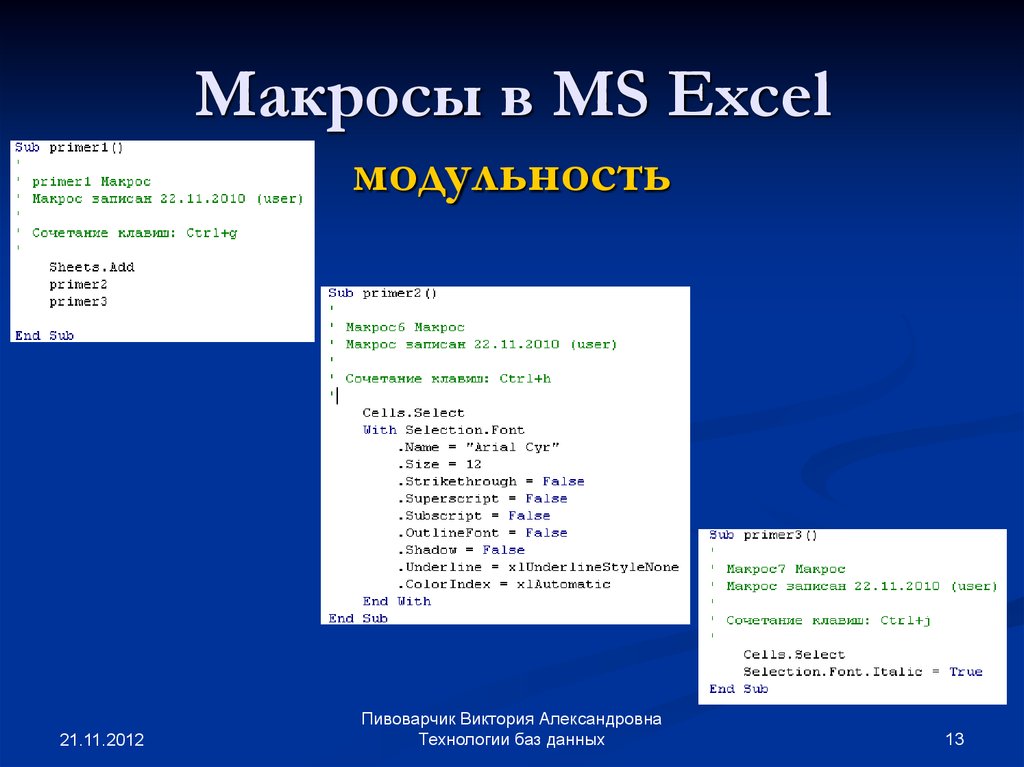 Макросы в MS Excel

модульность

Sub primer1()
'
' primer1 Макрос
' Макрос записан 22.11.2010 (user)
'
' Сочетание клавиш: Ctrl+g
'
    Sheets.Add
    primer2
    primer3

End Sub

Sub primer2()
'
' Макрос6 Макрос
' Макрос записан 22.11.2010 (user)
'
' Сочетание клавиш: Ctrl+h
'
    Cells.Select
    With Selection.Font
        .Name = "Arial Cyr"
        .Size = 12
        .Strikethrough = False
        .Superscript = False
        .Subscript = False
        .OutlineFont = False
        .Shadow = False
        .Underline = xlUnderlineStyleNone
        .ColorIndex = xlAutomatic
    End With
End Sub

Sub primer3()
'
' Макрос7 Макрос
' Макрос записан 22.11.2010 (user)
'
' Сочетание клавиш: Ctrl+j
'
    Cells.Select
    Selection.Font.Italic = True
End Sub

21.11.2012

Пивоварчик Виктория Александровна
Технологии баз данных

13